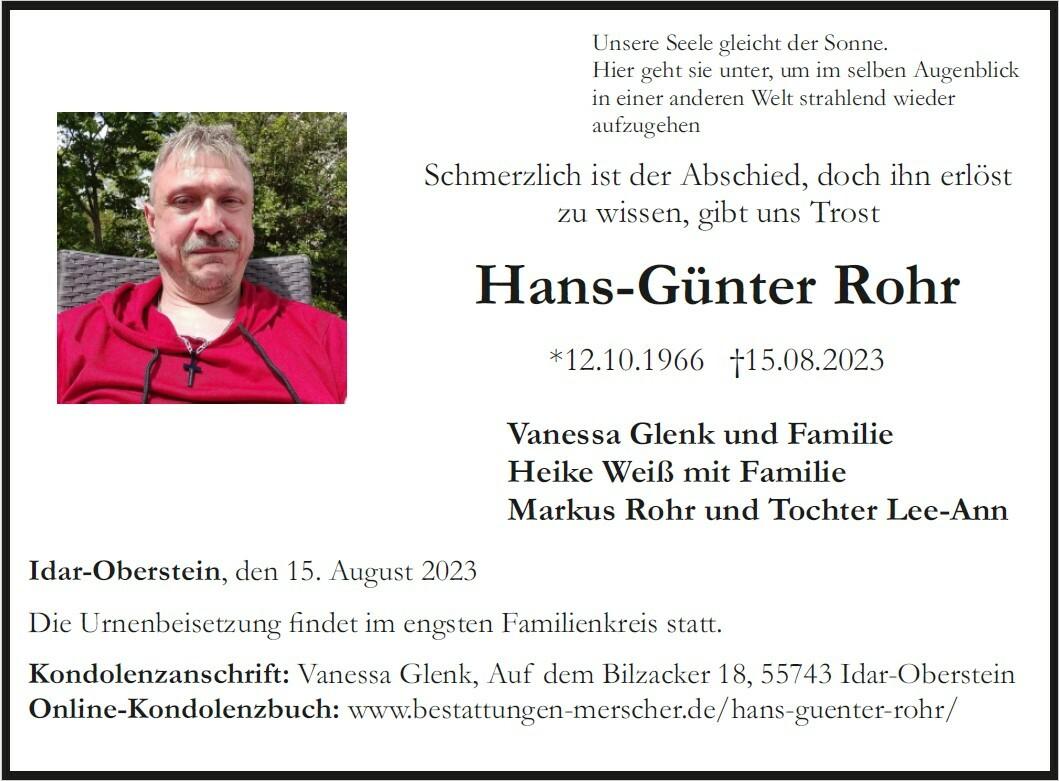 Unsere Seele gleicht der Sonne.
Hier geht sie unter, um im selben Augenblick in einer anderen Welt strahlend wieder aufzugehen

Schmerzlich ist der Abschied, doch ihn erlöst zu wissen, gibt uns Trost

Hans-Günter Rohr

*12.10.1966 †15.08.2023

Vanessa Glenk und Familie
Heike Weiß mit Familie
Markus Rohr und Tochter Lee-Ann

Idar-Oberstein, den 15. August 2023

Die Urnenbeisetzung findet im engsten Familienkreis statt.

Kondolenzanschrift: Vanessa Glenk, Auf dem Bilzacker 18, 55743 Idar-Oberstein
Online-Kondolenzbuch: www.bestattungen-merscher.de/hans-guenter-rohr/